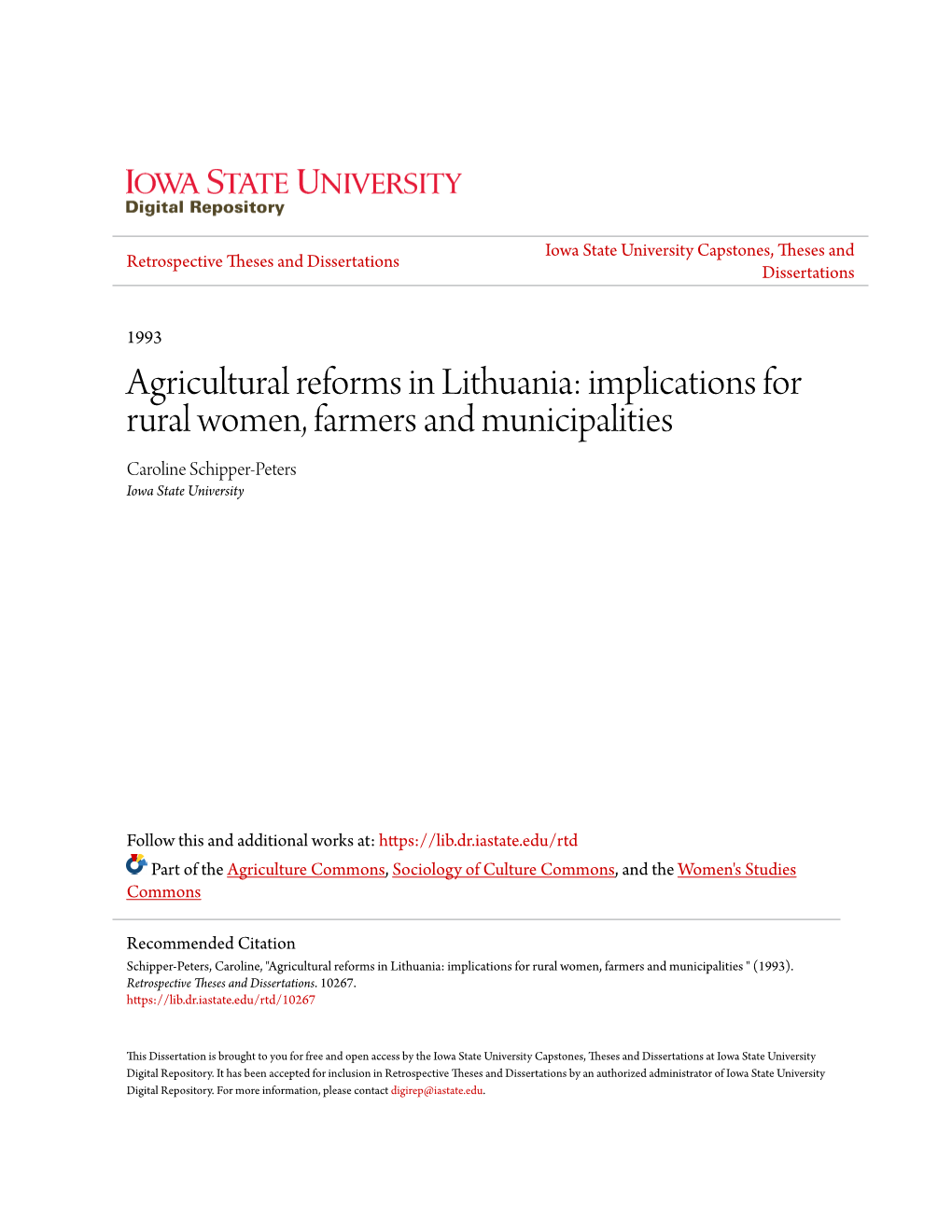 IOWA STATE UNIVERSITY
Digital Repository

Retrospective Theses and Dissertations

Iowa State University Capstones, Theses and Dissertations

1993

Agricultural reforms in Lithuania: implications for rural women, farmers and municipalities

Caroline Schipper-Peters
Iowa State University

Follow this and additional works at: https://lib.dr.iastate.edu/rtd

Part of the Agriculture Commons, Sociology of Culture Commons, and the Women's Studies Commons

Recommended Citation
Schipper-Peters, Caroline, "Agricultural reforms in Lithuania: implications for rural women, farmers and municipalities " (1993). Retrospective Theses and Dissertations. 10267.
https://lib.dr.iastate.edu/rtd/10267

This Dissertation is brought to you for free and open access by the Iowa State University Capstones, Theses and Dissertations at Iowa State University Digital Repository. It has been accepted for inclusion in Retrospective Theses and Dissertations by an authorized administrator of Iowa State University Digital Repository. For more information, please contact digirep@iastate.edu.